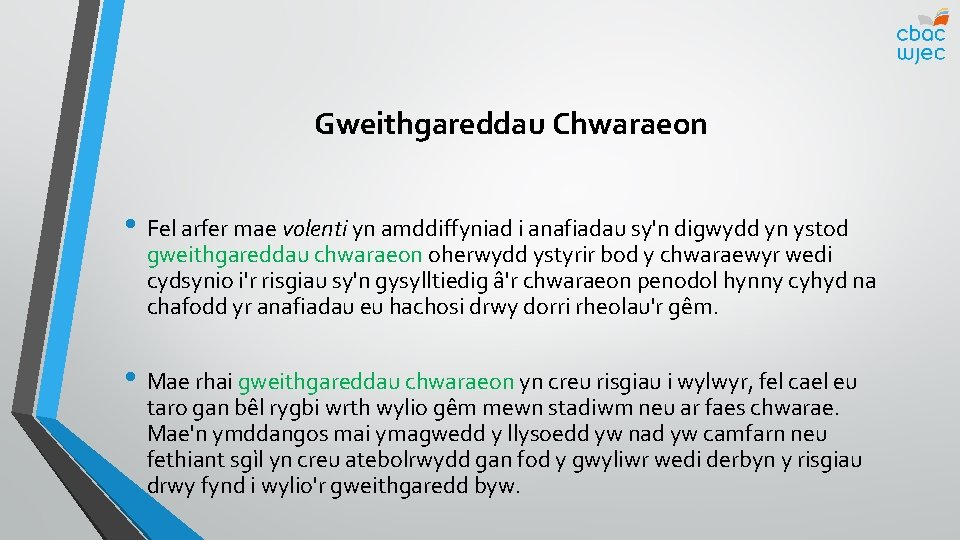 cbac wjec

Gweithgareddau Chwaraeon

• Fel arfer mae volenti yn amddiffyniad i anafiadau sy'n digwydd yn ystod gweithgareddau chwaraeon oherwydd ystyrir bod y chwaraewyr wedi cydsynio i'r risgiau sy'n gysylltiedig â'r chwaraeon penodol hynny cyhyd na chafodd yr anafiadau eu hachosi drwy dorri rheolau'r gêm.

• Mae rhai gweithgareddau chwaraeon yn creu risgiau i wylwyr, fel cael eu taro gan bêl rygbi wrth wylio gêm mewn stadiwm neu ar faes chwarae. Mae'n ymddangos mai ymagwedd y llysoedd yw nad yw camfarn neu fethiant sgìl yn creu atebolrwydd gan fod y gwyliwr wedi derbyn y risgiau drwy fynd i wylio'r gweithgaredd byw.